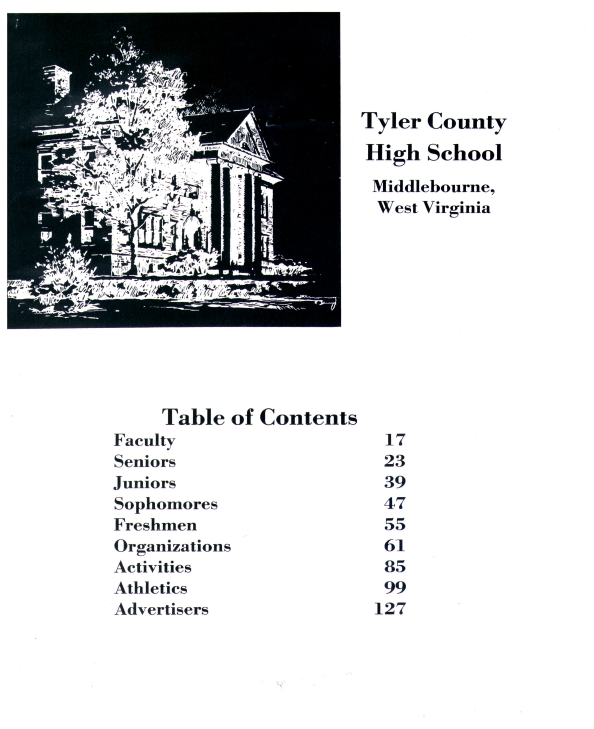 Tyler County
High School

Middlebourne,
West Virginia

Table of Contents

| | |
|---|---|
| Faculty | 17 |
| Seniors | 23 |
| Juniors | 39 |
| Sophomores | 47 |
| Freshmen | 55 |
| Organizations | 61 |
| Activities | 85 |
| Athletics | 99 |
| Advertisers | 127 |